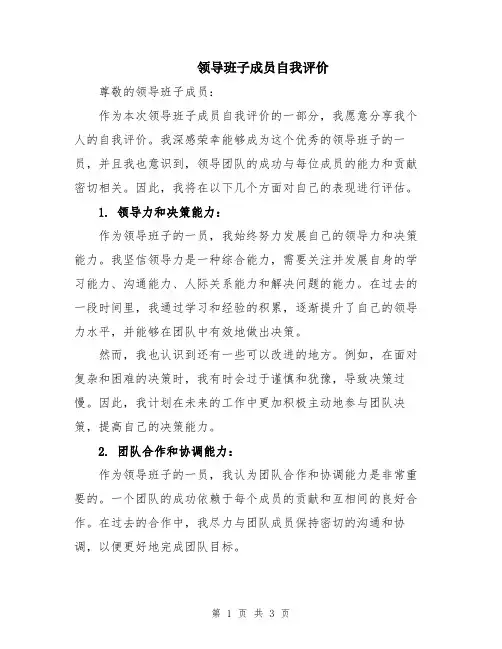 领导班子成员自我评价

尊敬的领导班子成员：

作为本次领导班子成员自我评价的一部分，我愿意分享我个人的自我评价。我深感荣幸能够成为这个优秀的领导班子的一员，并且我也意识到，领导团队的成功与每位成员的能力和贡献密切相关。因此，我将在以下几个方面对自己的表现进行评估。

1. 领导力和决策能力：

作为领导班子的一员，我始终努力发展自己的领导力和决策能力。我坚信领导力是一种综合能力，需要关注并发展自身的学习能力、沟通能力、人际关系能力和解决问题的能力。在过去的一段时间里，我通过学习和经验的积累，逐渐提升了自己的领导力水平，并能够在团队中有效地做出决策。

然而，我也认识到还有一些可以改进的地方。例如，在面对复杂和困难的决策时，我有时会过于谨慎和犹豫，导致决策过慢。因此，我计划在未来的工作中更加积极主动地参与团队决策，提高自己的决策能力。

2. 团队合作和协调能力：

作为领导班子的一员，我认为团队合作和协调能力是非常重要的。一个团队的成功依赖于每个成员的贡献和互相间的良好合作。在过去的合作中，我尽力与团队成员保持密切的沟通和协调，以便更好地完成团队目标。

第 1 页 共 3 页